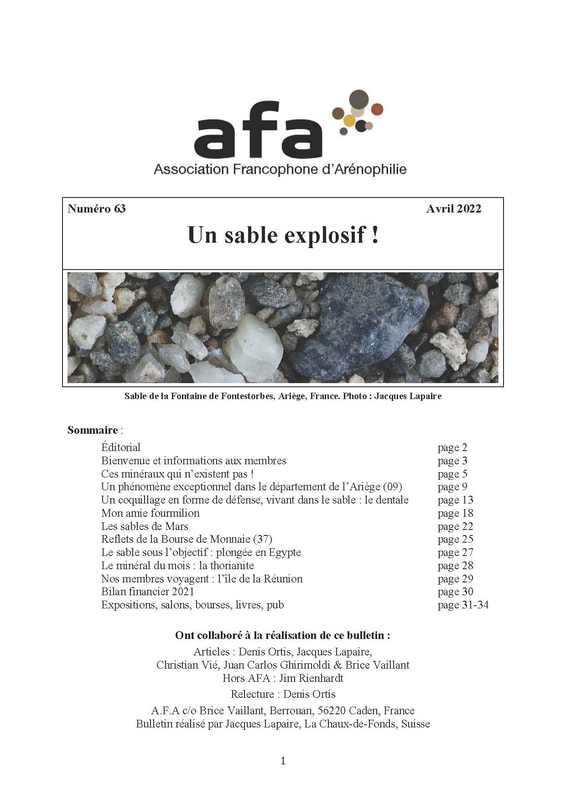 afa
Association Francophone d'Arénophilie

Numéro 63 Avril 2022

Un sable explosif !

Sable de la Fontaine de Fontestorbes, Ariège, France. Photo : Jacques Lapaire

Sommaire :

| | |
|---|---|
| Éditorial | page 2 |
| Bienvenue et informations aux membres | page 3 |
| Ces minéraux qui n'existent pas ! | page 5 |
| Un phénomène exceptionnel dans le département de l'Ariège (09) | page 9 |
| Un coquillage en forme de défense, vivant dans le sable : le dentale | page 13 |
| Mon amie fourmilion | page 18 |
| Les sables de Mars | page 22 |
| Reflets de la Bourse de Monnaie (37) | page 25 |
| Le sable sous l'objectif : plongée en Egypte | page 27 |
| Le minéral du mois : la thorianite | page 28 |
| Nos membres voyagent : l'île de la Réunion | page 29 |
| Bilan financier 2021 | page 30 |
| Expositions, salons, bourses, livres, pub | page 31-34 |

Ont collaboré à la réalisation de ce bulletin :
Articles : Denis Ortis, Jacques Lapaire, Christian Vié, Juan Carlos Ghirimoldi & Brice Vaillant
Hors AFA : Jim Rienhardt
Relecture : Denis Ortis
A.F.A c/o Brice Vaillant, Berrouan, 56220 Caden, France
Bulletin réalisé par Jacques Lapaire, La Chaux-de-Fonds, Suisse

1